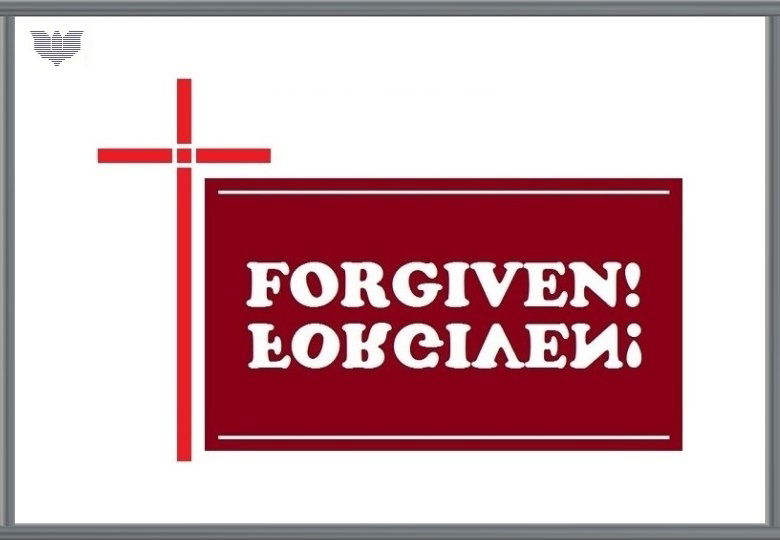 FORGIVEN!
FORGIVEN!